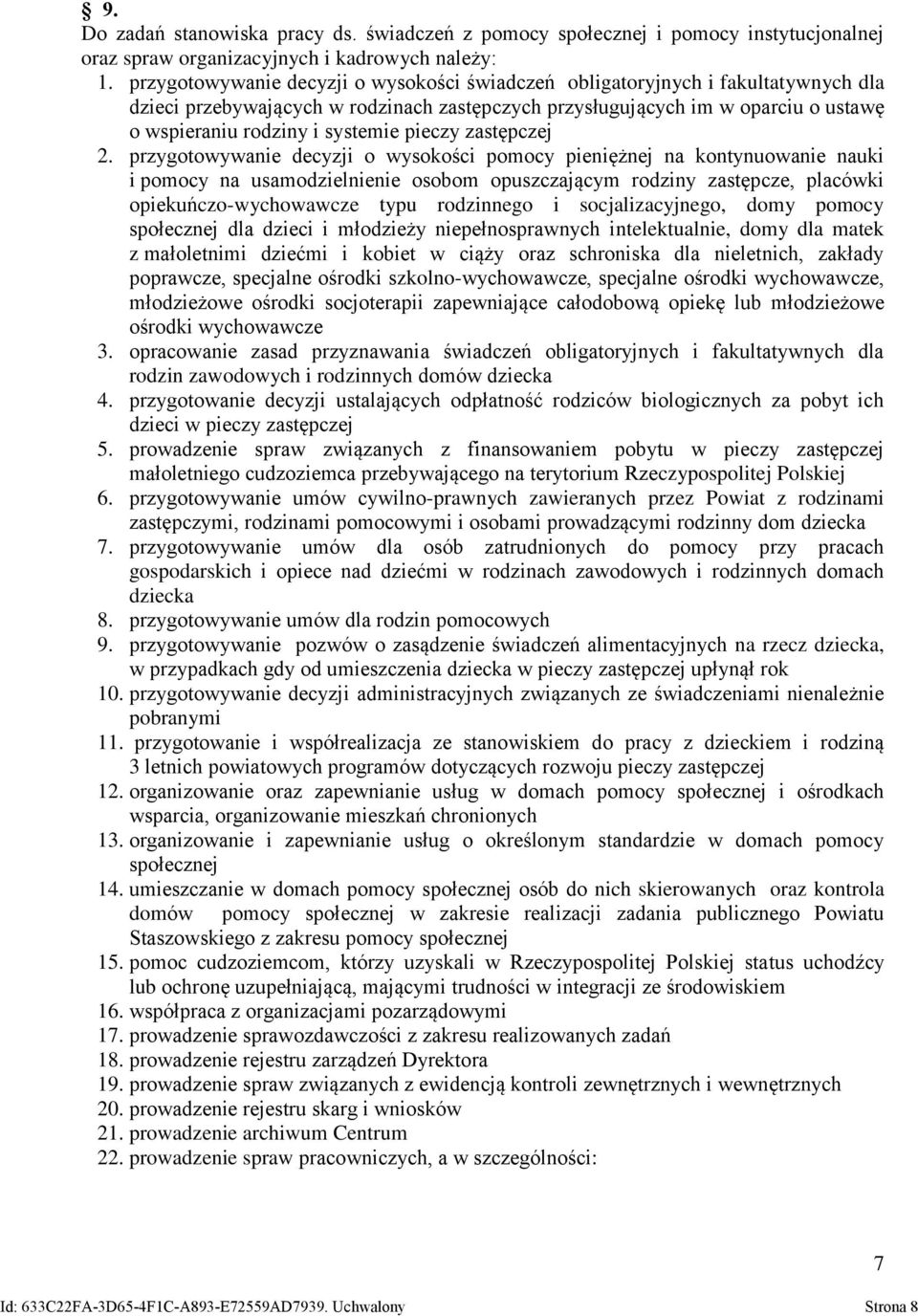 § 9.
Do zadań stanowiska pracy ds. świadczeń z pomocy społecznej i pomocy instytucjonalnej oraz spraw organizacyjnych i kadrowych należy:
1. przygotowywanie decyzji o wysokości świadczeń obligatoryjnych i fakultatywnych dla dzieci przebywających w rodzinach zastępczych przysługujących im w oparciu o ustawę o wspieraniu rodziny i systemie pieczy zastępczej
2. przygotowywanie decyzji o wysokości pomocy pieniężnej na kontynuowanie nauki i pomocy na usamodzielnienie osobom opuszczającym rodziny zastępcze, placówki opiekuńczo-wychowawcze typu rodzinnego i socjalizacyjnego, domy pomocy społecznej dla dzieci i młodzieży niepełnosprawnych intelektualnie, domy dla matek z małoletnimi dziećmi i kobiet w ciąży oraz schroniska dla nieletnich, zakłady poprawcze, specjalne ośrodki szkolno-wychowawcze, specjalne ośrodki wychowawcze, młodzieżowe ośrodki socjoterapii zapewniające całodobową opiekę lub młodzieżowe ośrodki wychowawcze
3. opracowanie zasad przyznawania świadczeń obligatoryjnych i fakultatywnych dla rodzin zawodowych i rodzinnych domów dziecka
4. przygotowanie decyzji ustalających odpłatność rodziców biologicznych za pobyt ich dzieci w pieczy zastępczej
5. prowadzenie spraw związanych z finansowaniem pobytu w pieczy zastępczej małoletniego cudzoziemca przebywającego na terytorium Rzeczypospolitej Polskiej
6. przygotowywanie umów cywilno-prawnych zawieranych przez Powiat z rodzinami zastępczymi, rodzinami pomocowymi i osobami prowadzącymi rodzinny dom dziecka
7. przygotowywanie umów dla osób zatrudnionych do pomocy przy pracach gospodarskich i opiece nad dziećmi w rodzinach zawodowych i rodzinnych domach dziecka
8. przygotowywanie umów dla rodzin pomocowych
9. przygotowywanie pozwów o zasądzenie świadczeń alimentacyjnych na rzecz dziecka, w przypadkach gdy od umieszczenia dziecka w pieczy zastępczej upłynął rok
10. przygotowywanie decyzji administracyjnych związanych ze świadczeniami nienależnie pobranymi
11. przygotowanie i współrealizacja ze stanowiskiem do pracy z dzieckiem i rodziną 3 letnich powiatowych programów dotyczących rozwoju pieczy zastępczej
12. organizowanie oraz zapewnianie usług w domach pomocy społecznej i ośrodkach wsparcia, organizowanie mieszkań chronionych
13. organizowanie i zapewnianie usług o określonym standardzie w domach pomocy społecznej
14. umieszczanie w domach pomocy społecznej osób do nich skierowanych oraz kontrola domów pomocy społecznej w zakresie realizacji zadania publicznego Powiatu Staszowskiego z zakresu pomocy społecznej
15. pomoc cudzoziemcom, którzy uzyskali w Rzeczypospolitej Polskiej status uchodźcy lub ochronę uzupełniającą, mającymi trudności w integracji ze środowiskiem
16. współpraca z organizacjami pozarządowymi
17. prowadzenie sprawozdawczości z zakresu realizowanych zadań
18. prowadzenie rejestru zarządzeń Dyrektora
19. prowadzenie spraw związanych z ewidencją kontroli zewnętrznych i wewnętrznych
20. prowadzenie rejestru skarg i wniosków
21. prowadzenie archiwum Centrum
22. prowadzenie spraw pracowniczych, a w szczególności:

7

Id: 633C22FA-3D65-4F1C-A893-E72559AD7939. Uchwalony Strona 8